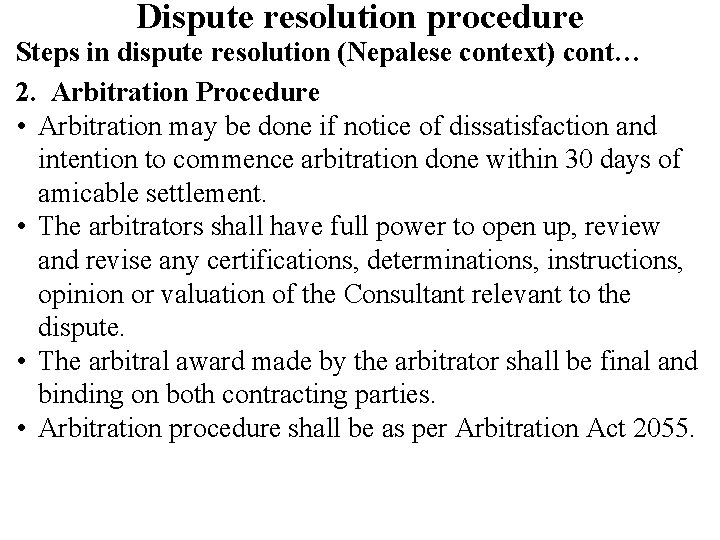 Dispute resolution procedure

Steps in dispute resolution (Nepalese context) cont…

2. Arbitration Procedure

• Arbitration may be done if notice of dissatisfaction and intention to commence arbitration done within 30 days of amicable settlement.

• The arbitrators shall have full power to open up, review and revise any certifications, determinations, instructions, opinion or valuation of the Consultant relevant to the dispute.

• The arbitral award made by the arbitrator shall be final and binding on both contracting parties.

• Arbitration procedure shall be as per Arbitration Act 2055.